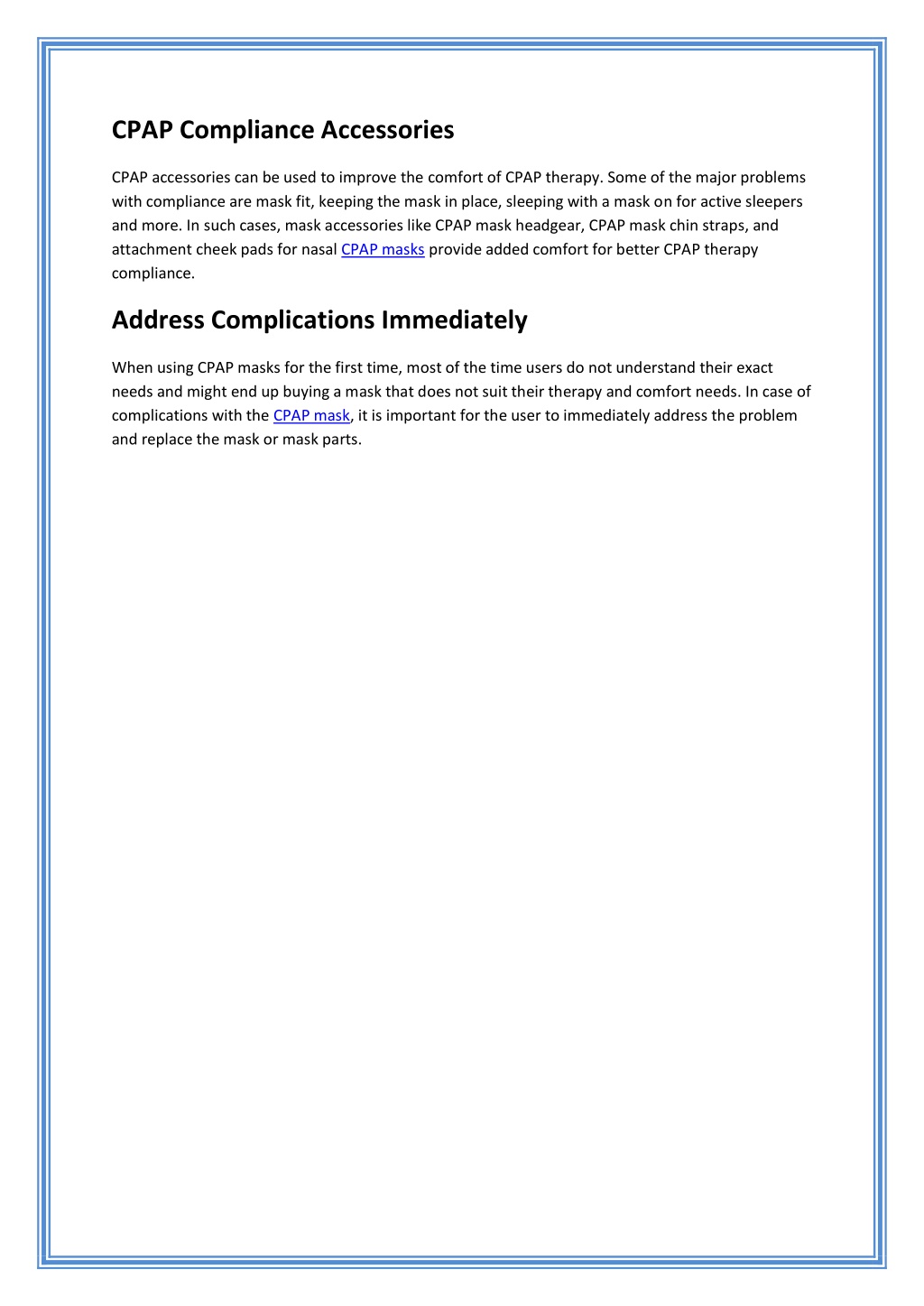 CPAP Compliance Accessories

CPAP accessories can be used to improve the comfort of CPAP therapy. Some of the major problems with compliance are mask fit, keeping the mask in place, sleeping with a mask on for active sleepers and more. In such cases, mask accessories like CPAP mask headgear, CPAP mask chin straps, and attachment cheek pads for nasal CPAP masks provide added comfort for better CPAP therapy compliance.

Address Complications Immediately

When using CPAP masks for the first time, most of the time users do not understand their exact needs and might end up buying a mask that does not suit their therapy and comfort needs. In case of complications with the CPAP mask, it is important for the user to immediately address the problem and replace the mask or mask parts.